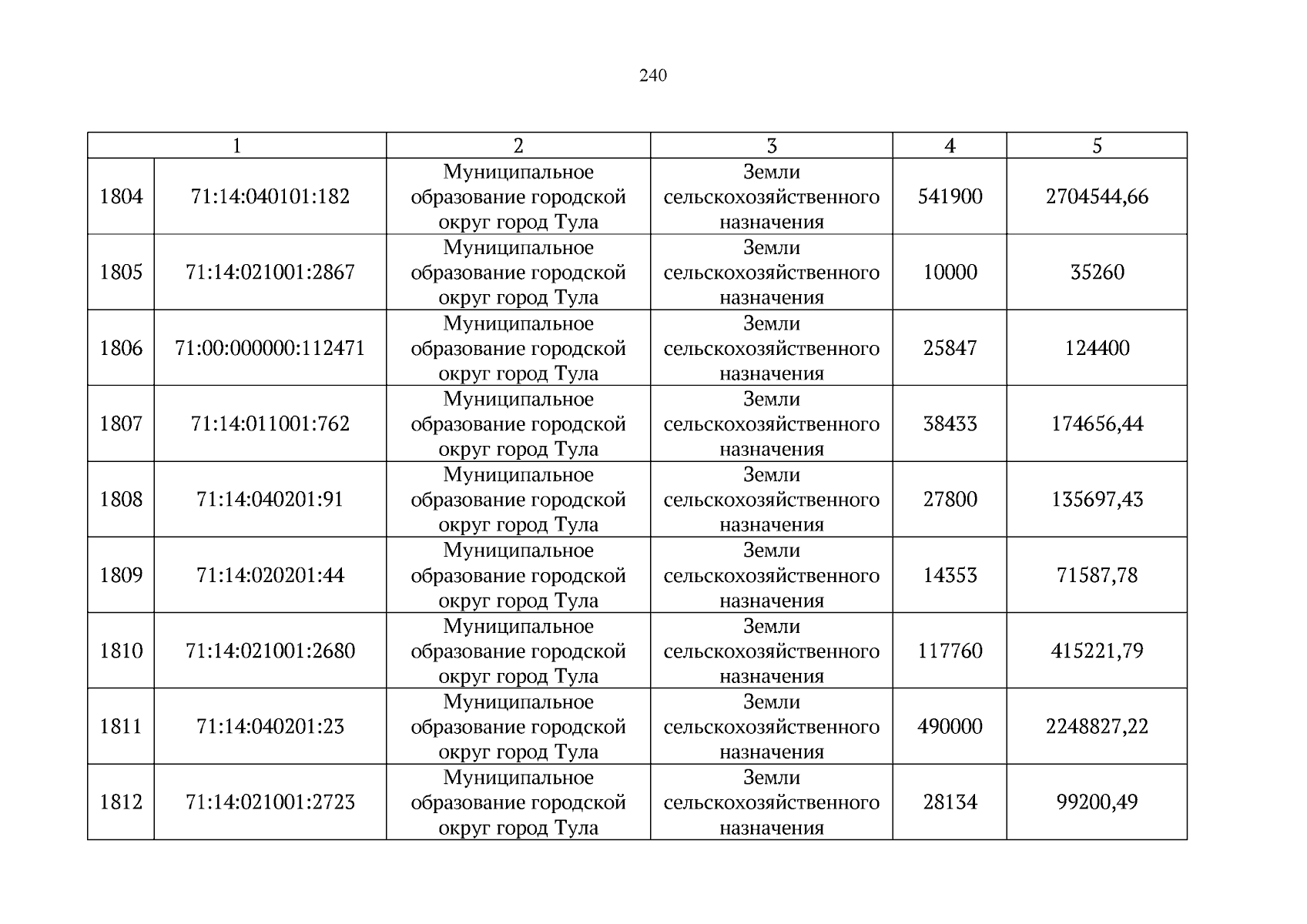 240

| 1 | | 2 | 3 | 4 | 5 |
|---|---|---|---|---|---|
| 1804 | 71:14:040101:182 | Муниципальное образование городской округ город Тула | Земли сельскохозяйственного назначения | 541900 | 2704544,66 |
| 1805 | 71:14:021001:2867 | Муниципальное образование городской округ город Тула | Земли сельскохозяйственного назначения | 10000 | 35260 |
| 1806 | 71:00:000000:112471 | Муниципальное образование городской округ город Тула | Земли сельскохозяйственного назначения | 25847 | 124400 |
| 1807 | 71:14:011001:762 | Муниципальное образование городской округ город Тула | Земли сельскохозяйственного назначения | 38433 | 174656,44 |
| 1808 | 71:14:040201:91 | Муниципальное образование городской округ город Тула | Земли сельскохозяйственного назначения | 27800 | 135697,43 |
| 1809 | 71:14:020201:44 | Муниципальное образование городской округ город Тула | Земли сельскохозяйственного назначения | 14353 | 71587,78 |
| 1810 | 71:14:021001:2680 | Муниципальное образование городской округ город Тула | Земли сельскохозяйственного назначения | 117760 | 415221,79 |
| 1811 | 71:14:040201:23 | Муниципальное образование городской округ город Тула | Земли сельскохозяйственного назначения | 490000 | 2248827,22 |
| 1812 | 71:14:021001:2723 | Муниципальное образование городской округ город Тула | Земли сельскохозяйственного назначения | 28134 | 99200,49 |